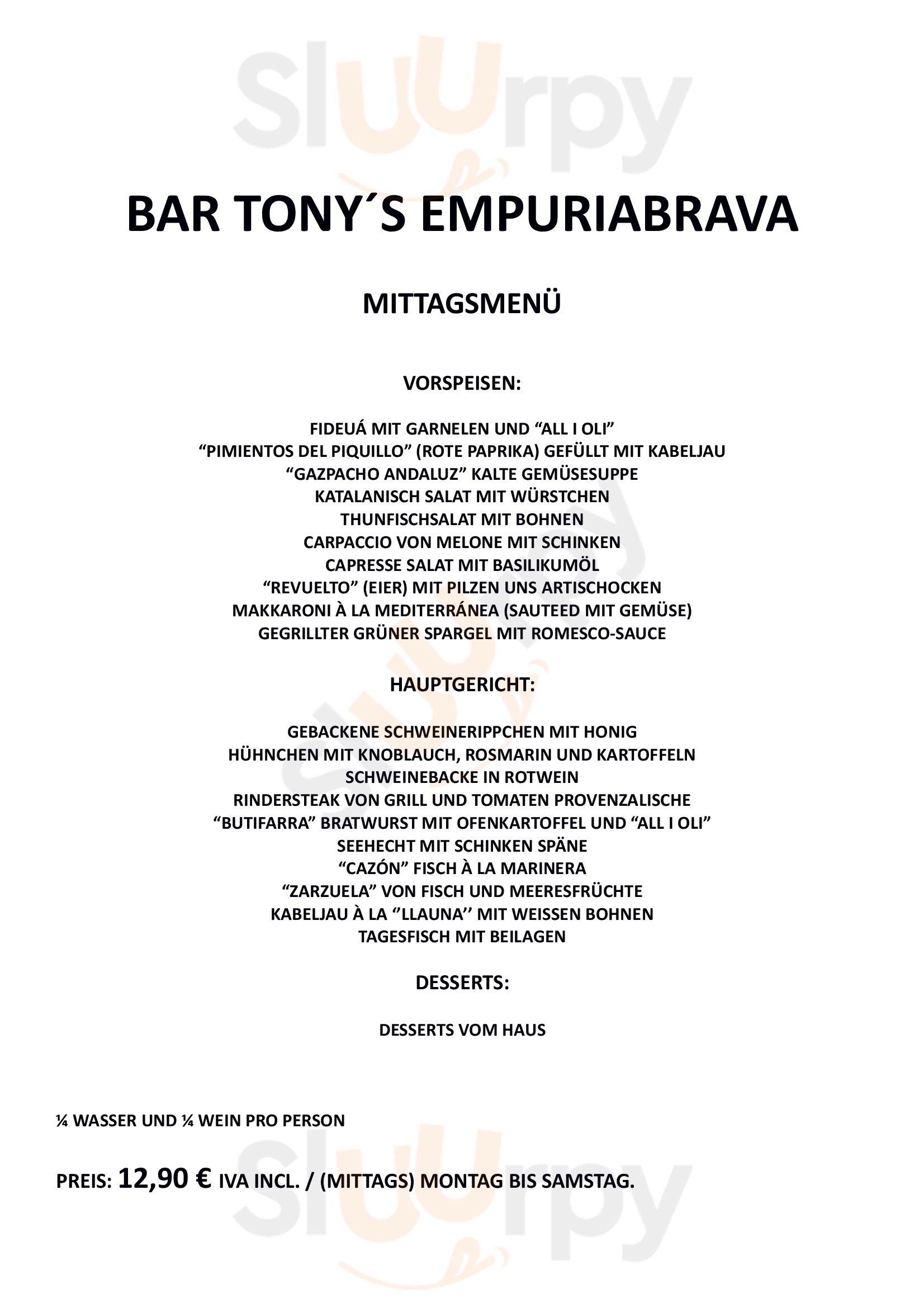 Sluurpy

BAR TONY´S EMPURIABRAVA

MITTAGSMENÜ

VORSPEISEN:

FIDEUÁ MIT GARNELEN UND “ALL I OLI”
“PIMIENTOS DEL PIQUILLO” (ROTE PAPRIKA) GEFÜLLT MIT KABELJAU
“GAZPACHO ANDALUZ” KALTE GEMÜSESUPPE
KATALANISCH SALAT MIT WÜRSTCHEN
THUNFISCHSALAT MIT BOHNEN
CARPACCIO VON MELONE MIT SCHINKEN
CAPRESSE SALAT MIT BASILIKUMÖL
“REVUELTO” (EIER) MIT PILZEN UNS ARTISCHOCKEN
MAKKARONI À LA MEDITERRÁNEA (SAUTEED MIT GEMÜSE)
GEGRILLTER GRÜNER SPARGEL MIT ROMESCO-SAUCE

HAUPTGERICHT:

GEBACKENE SCHWEINERIPPCHEN MIT HONIG
HÜHNCHEN MIT KNOBLAUCH, ROSMARIN UND KARTOFFELN
SCHWEINEBACKE IN ROTWEIN
RINDERSTEAK VON GRILL UND TOMATEN PROVENZALISCHE
“BUTIFARRA” BRATWURST MIT OFENKARTOFFEL UND “ALL I OLI”
SEEHECHT MIT SCHINKEN SPÄNE
“CAZÓN” FISCH À LA MARINERA
“ZARZUELA” VON FISCH UND MEERESFRÜCHTE
KABELJAU À LA ‘’LLAUNA’’ MIT WEISSEN BOHNEN
TAGESFISCH MIT BEILAGEN

DESSERTS:

DESSERTS VOM HAUS

¼ WASSER UND ¼ WEIN PRO PERSON

PREIS: 12,90 € IVA INCL. / (MITTAGS) MONTAG BIS SAMSTAG.

Sluurpy